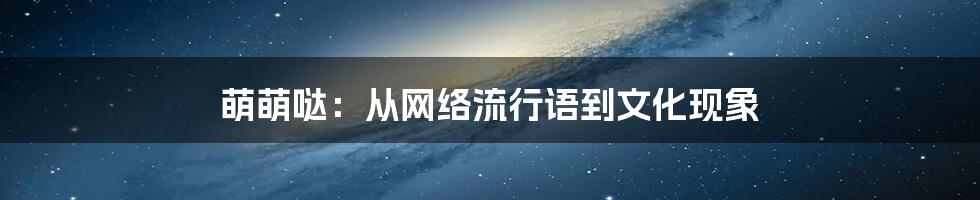 萌萌哒：从网络流行语到文化现象